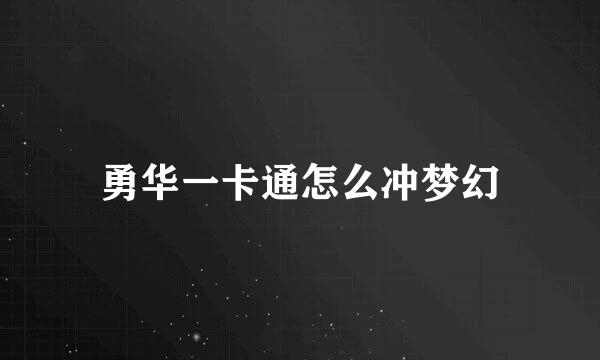 勇华一卡通怎么冲梦幻